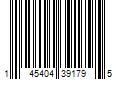 1 45404 39179 5